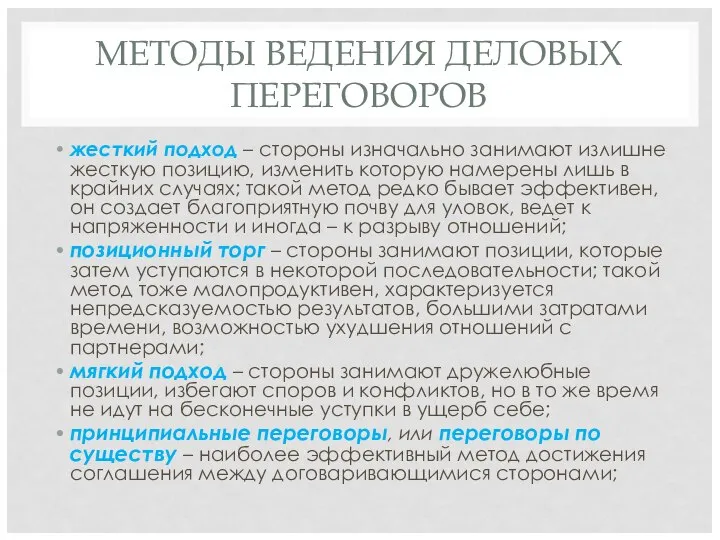 МЕТОДЫ ВЕДЕНИЯ ДЕЛОВЫХ ПЕРЕГОВОРОВ

• жесткий подход – стороны изначально занимают излишне жесткую позицию, изменить которую намерены лишь в крайних случаях; такой метод редко бывает эффективен, он создает благоприятную почву для уловок, ведет к напряженности и иногда – к разрыву отношений;
• позиционный торг – стороны занимают позиции, которые затем уступаются в некоторой последовательности; такой метод тоже малопродуктивен, характеризуется непредсказуемостью результатов, большими затратами времени, возможностью ухудшения отношений с партнерами;
• мягкий подход – стороны занимают дружелюбные позиции, избегают споров и конфликтов, но в то же время не идут на бесконечные уступки в ущерб себе;
• принципиальные переговоры, или переговоры по существу – наиболее эффективный метод достижения соглашения между договаривающимися сторонами;